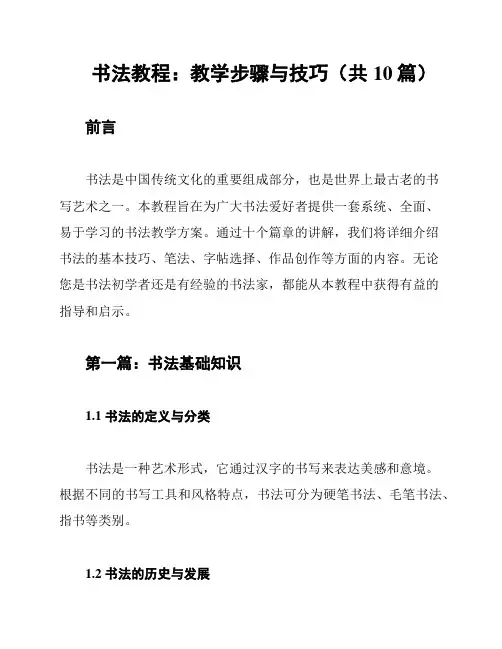 书法教程：教学步骤与技巧（共 10 篇）

前言

书法是中国传统文化的重要组成部分，也是世界上最古老的书写艺术之一。本教程旨在为广大书法爱好者提供一套系统、全面、易于学习的书法教学方案。通过十个篇章的讲解，我们将详细介绍书法的基本技巧、笔法、字帖选择、作品创作等方面的内容。无论您是书法初学者还是有经验的书法家，都能从本教程中获得有益的指导和启示。

第一篇：书法基础知识

1.1 书法的定义与分类

书法是一种艺术形式，它通过汉字的书写来表达美感和意境。根据不同的书写工具和风格特点，书法可分为硬笔书法、毛笔书法、指书等类别。

1.2 书法的历史与发展